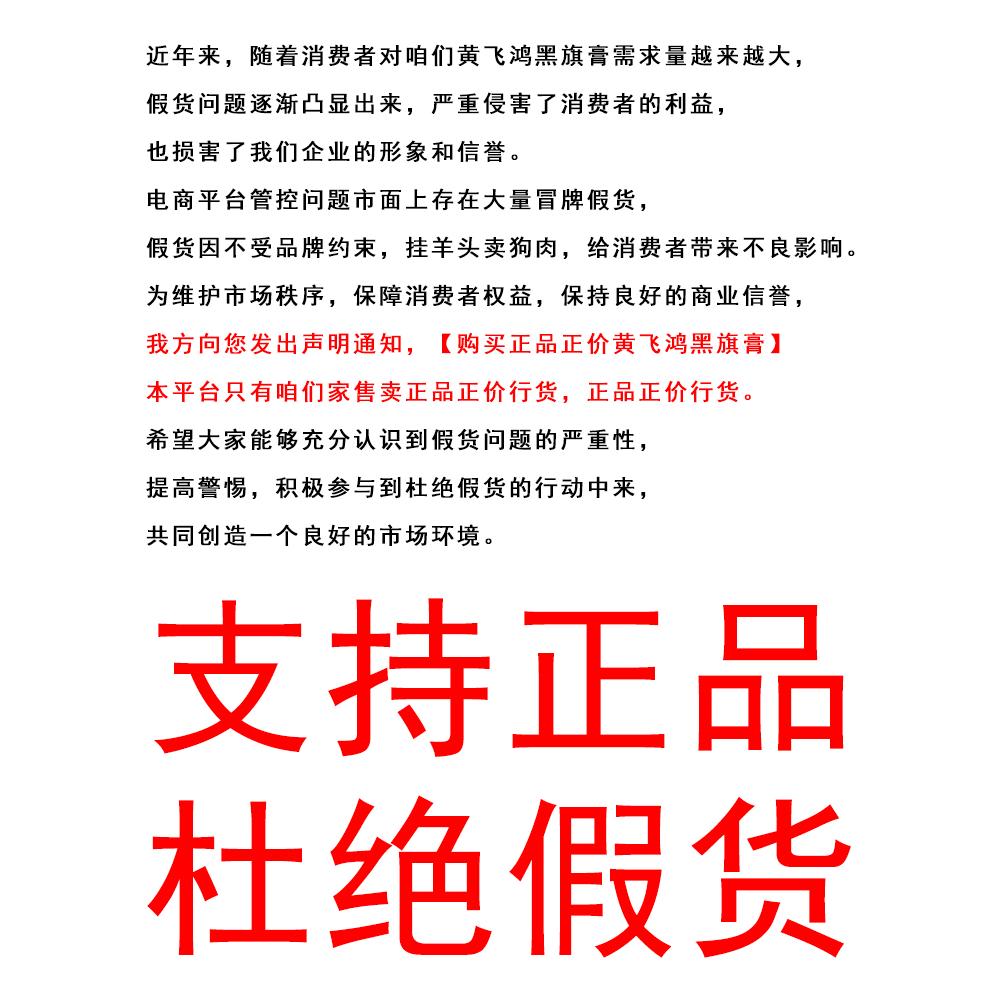 近年来，随着消费者对咱们黄飞鸿黑旗膏需求量越来越大，

假货问题逐渐凸显出来，严重侵害了消费者的利益，

也损害了我们企业的形象和信誉。

电商平台管控问题市面上存在大量冒牌假货，

假货因不受品牌约束，挂羊头卖狗肉，给消费者带来不良影响。

为维护市场秩序，保障消费者权益，保持良好的商业信誉，

我方向您发出声明通知，【购买正品正价黄飞鸿黑旗膏】

本平台只有咱们家售卖正品正价行货，正品正价行货。

希望大家能够充分认识到假货问题的严重性，

提高警惕，积极参与到杜绝假货的行动中来，

共同创造一个良好的市场环境。

支持正品

杜绝假货